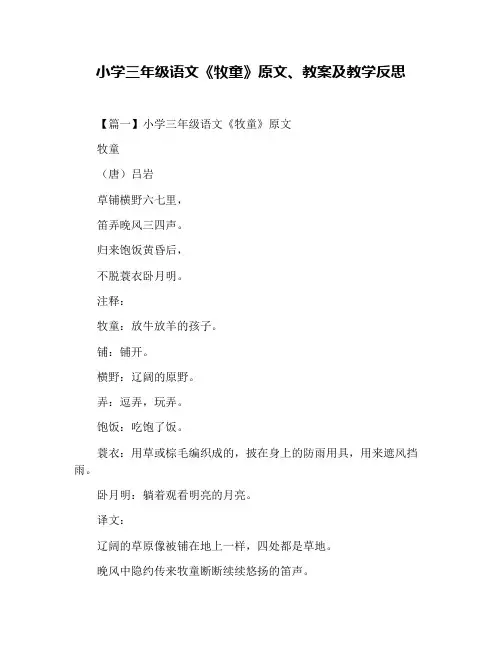 小学三年级语文《牧童》原文、教案及教学反思

【篇一】小学三年级语文《牧童》原文

牧童

（唐）吕岩

草铺横野六七里，

笛弄晚风三四声。

归来饱饭黄昏后，

不脱蓑衣卧月明。

注释：

牧童：放牛放羊的孩子。

铺：铺开。

横野：辽阔的原野。

弄：逗弄，玩弄。

饱饭：吃饱了饭。

蓑衣：用草或棕毛编织成的，披在身上的防雨用具，用来遮风挡雨。

卧月明：躺着观看明亮的月亮。

译文：

辽阔的草原像被铺在地上一样，四处都是草地。

晚风中隐约传来牧童断断续续悠扬的笛声。